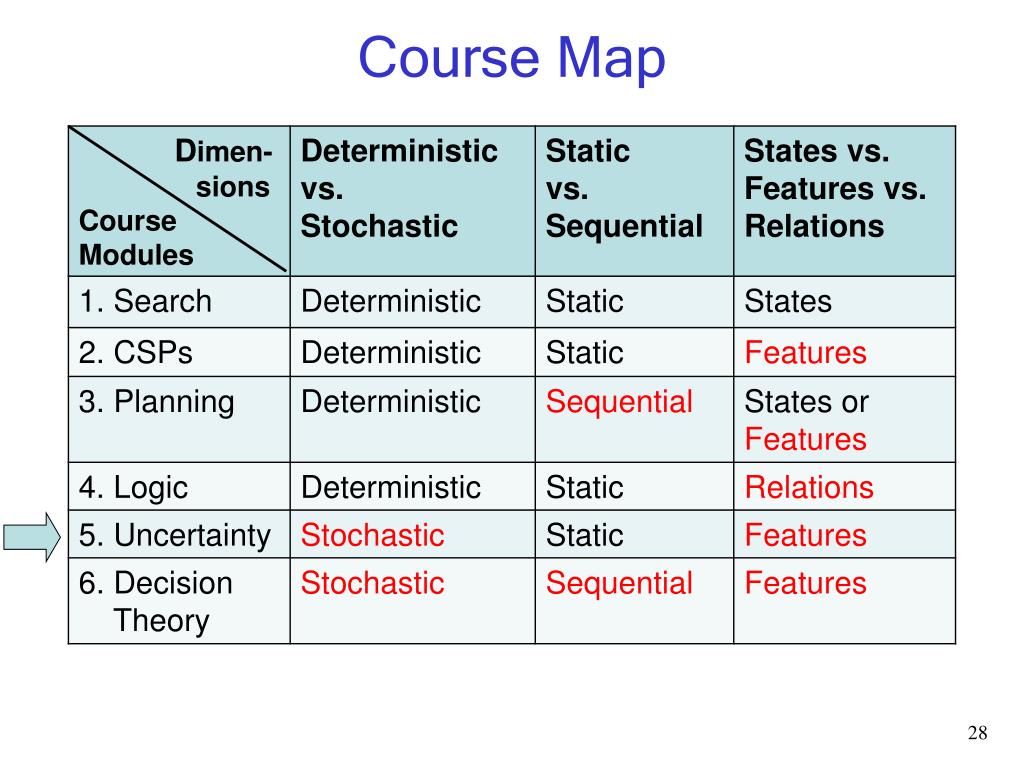 Course Map

| Dimensions Course Modules | Deterministic vs. Stochastic | Static vs. Sequential | States vs. Features vs. Relations |
|---|---|---|---|
| 1. Search | Deterministic | Static | States |
| 2. CSPs | Deterministic | Static | Features |
| 3. Planning | Deterministic | Sequential | States or Features |
| 4. Logic | Deterministic | Static | Relations |
| 5. Uncertainty | Stochastic | Static | Features |
| 6. Decision Theory | Stochastic | Sequential | Features |

28